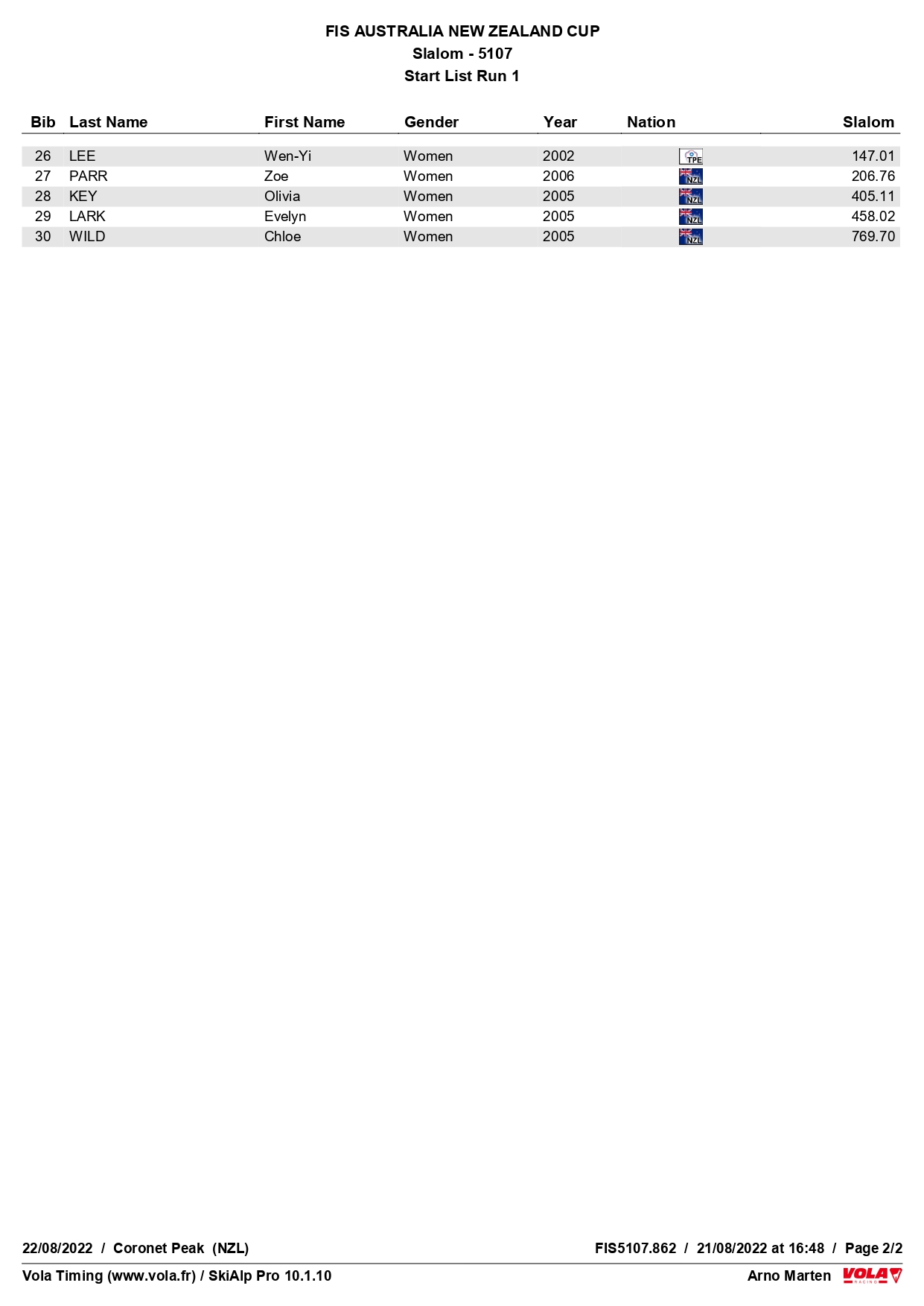 FIS AUSTRALIA NEW ZEALAND CUP
Slalom - 5107
Start List Run 1

| Bib | Last Name | First Name | Gender | Year | Nation | Slalom |
|---|---|---|---|---|---|---|
| 26 | LEE | Wen-Yi | Women | 2002 | TPE | 147.01 |
| 27 | PARR | Zoe | Women | 2006 | NZL | 206.76 |
| 28 | KEY | Olivia | Women | 2005 | NZL | 405.11 |
| 29 | LARK | Evelyn | Women | 2005 | NZL | 458.02 |
| 30 | WILD | Chloe | Women | 2005 | NZL | 769.70 |

22/08/2022 / Coronet Peak (NZL)
FIS5107.862 / 21/08/2022 at 16:48 / Page 2/2
Vola Timing (www.vola.fr) / SkiAlp Pro 10.1.10
Arno Marten
VOLA RACING